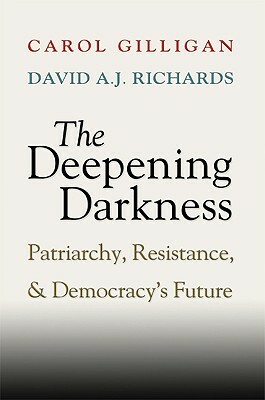 CAROL GILLIGAN
DAVID A.J. RICHARDS

The Deepening Darkness

Patriarchy, Resistance, & Democracy's Future